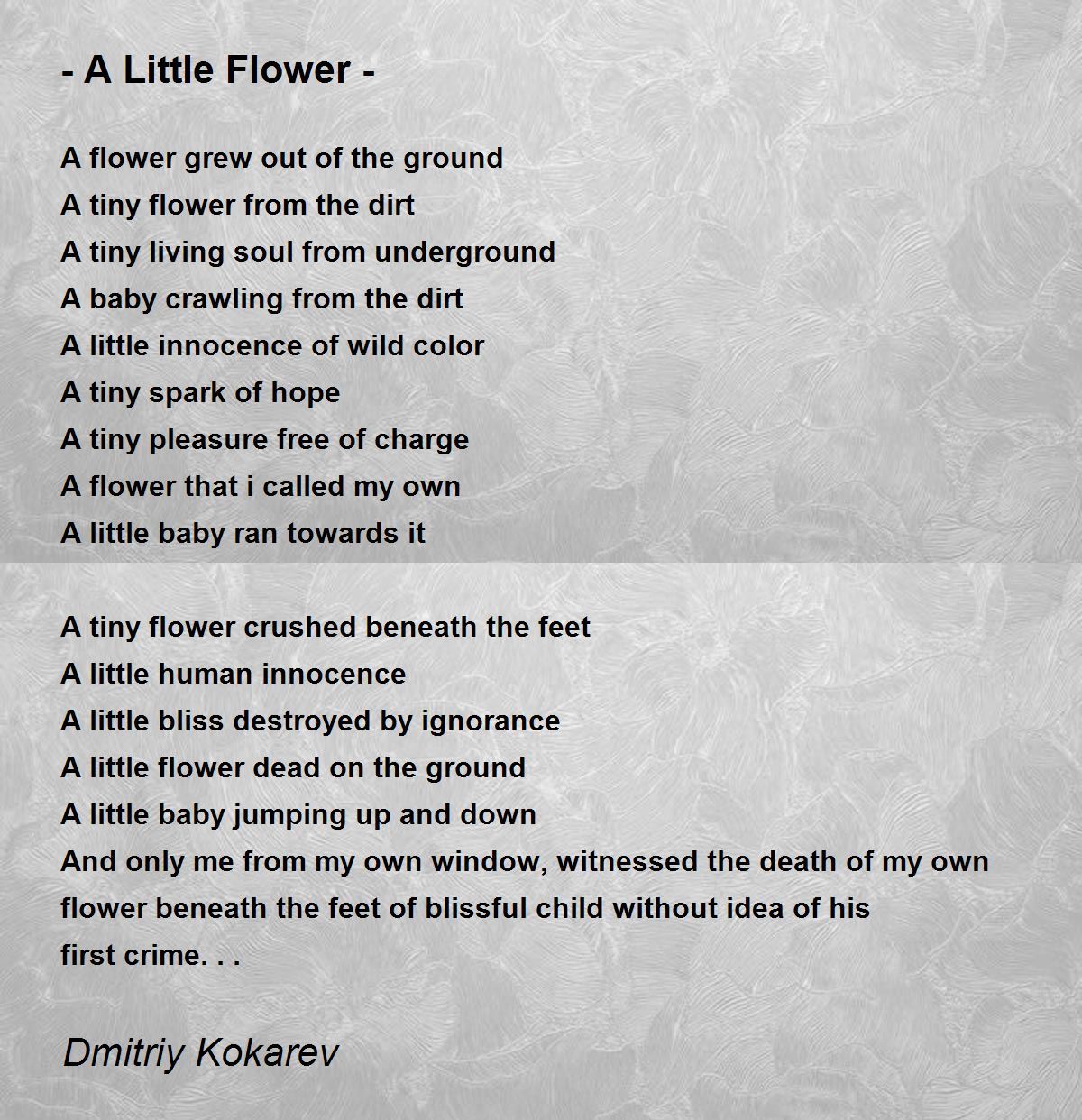 - A Little Flower -

A flower grew out of the ground
A tiny flower from the dirt
A tiny living soul from underground
A baby crawling from the dirt
A little innocence of wild color
A tiny spark of hope
A tiny pleasure free of charge
A flower that i called my own
A little baby ran towards it

A tiny flower crushed beneath the feet
A little human innocence
A little bliss destroyed by ignorance
A little flower dead on the ground
A little baby jumping up and down
And only me from my own window, witnessed the death of my own
flower beneath the feet of blissful child without idea of his
first crime. . .

Dmitriy Kokarev